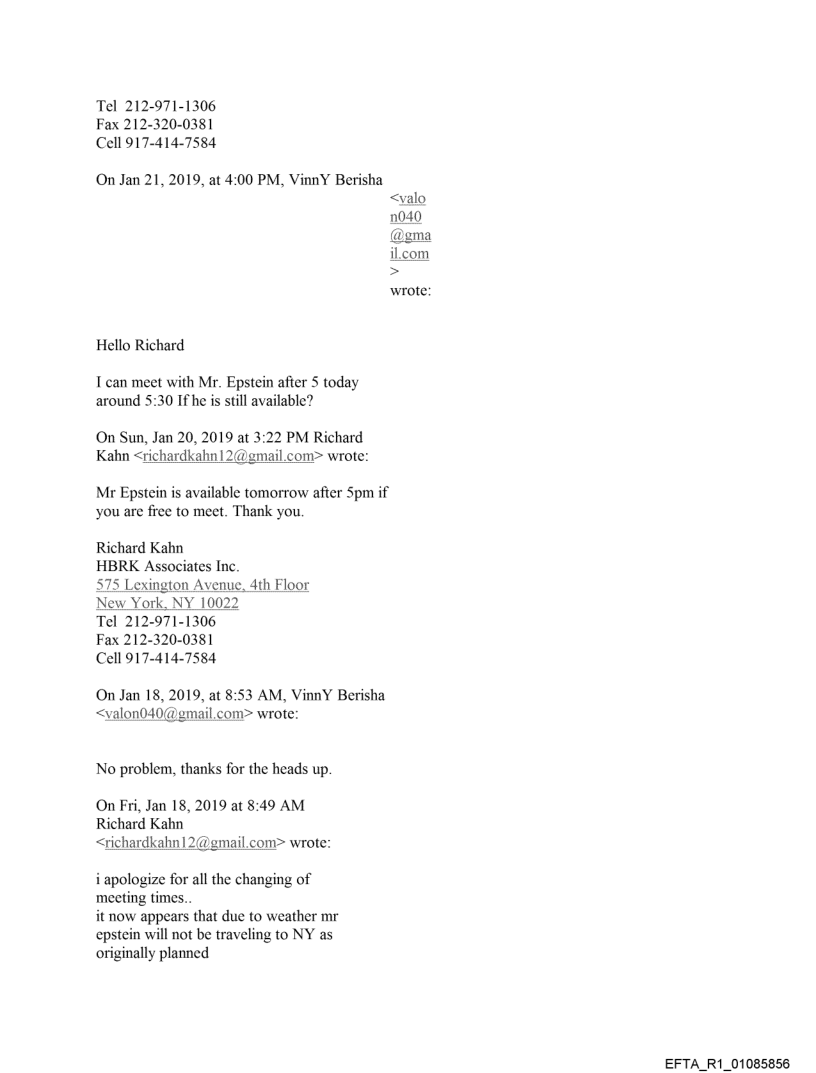 Tel 212-971-1306
Fax 212-320-0381
Cell 917-414-7584

On Jan 21, 2019, at 4:00 PM, VinnY Berisha <valon040@gmail.com> wrote:

Hello Richard

I can meet with Mr. Epstein after 5 today around 5:30 If he is still available?

On Sun, Jan 20, 2019 at 3:22 PM Richard Kahn <richardkahn12@gmail.com> wrote:

Mr Epstein is available tomorrow after 5pm if you are free to meet. Thank you.

Richard Kahn
HBRK Associates Inc.
575 Lexington Avenue, 4th Floor
New York, NY 10022
Tel 212-971-1306
Fax 212-320-0381
Cell 917-414-7584

On Jan 18, 2019, at 8:53 AM, VinnY Berisha <valon040@gmail.com> wrote:

No problem, thanks for the heads up.

On Fri, Jan 18, 2019 at 8:49 AM Richard Kahn <richardkahn12@gmail.com> wrote:

i apologize for all the changing of meeting times..
it now appears that due to weather mr epstein will not be traveling to NY as originally planned

EFTA_R1_01085856